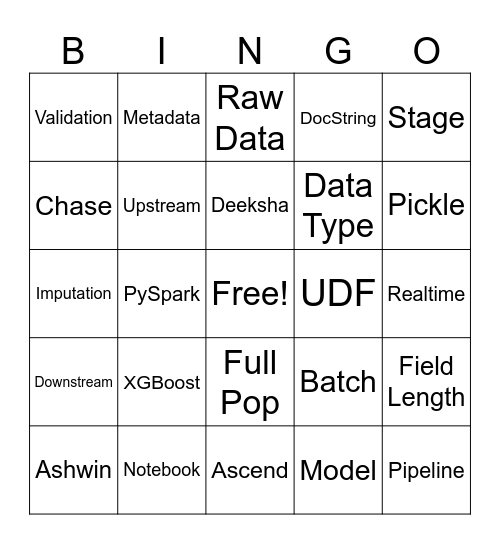 | B | I | N | G | O |
|---|---|---|---|---|
| Validation | Metadata | Raw Data | DocString | Stage |
| Chase | Upstream | Deeksha | Data Type | Pickle |
| Imputation | PySpark | Free! | UDF | Realtime |
| Downstream | XGBoost | Full Pop | Batch | Field Length |
| Ashwin | Notebook | Ascend | Model | Pipeline |